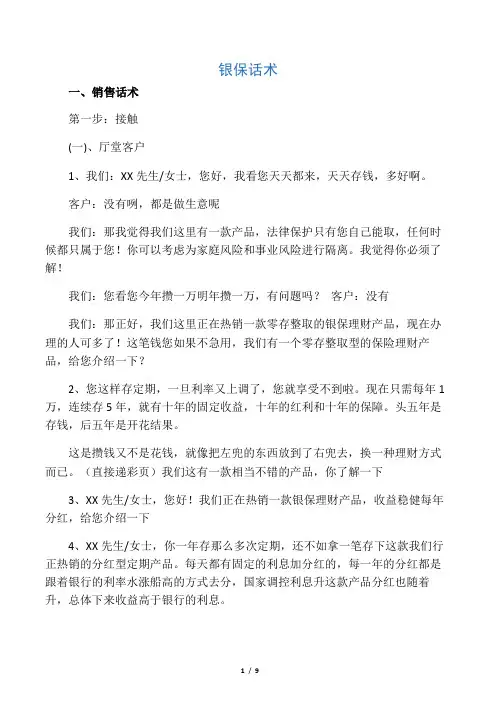 银保话术

一、销售话术

第一步：接触

(一)、厅堂客户

1、我们：XX 先生/女士，您好，我看您天天都来，天天存钱，多好啊。

客户：没有啊，都是做生意呢

我们：那我觉得我们这里有一款产品，法律保护只有您自己能取，任何时候都只属于您！你可以考虑为家庭风险和事业风险进行隔离。我觉得你必须了解！

我们：您看您今年攒一万明年攒一万，有问题吗？ 客户：没有

我们：那正好，我们这里正在热销一款零存整取的银保理财产品，现在办理的人可多了！这笔钱您如果不急用，我们有一个零存整取型的保险理财产品，给您介绍一下？

2、您这样存定期，一旦利率又上调了，您就享受不到啦。现在只需每年 1 万，连续存 5 年，就有十年的固定收益，十年的红利和十年的保障。头五年是存钱，后五年是开花结果。

这是攒钱又不是花钱，就像把左兜的东西放到了右兜去，换一种理财方式而已。（直接递彩页）我们这有一款相当不错的产品，你了解一下

3、XX 先生/女士，您好！我们正在热销一款银保理财产品，收益稳健每年分红，给您介绍一下

4、XX 先生/女士，你一年存那么多次定期，还不如拿一笔存下这款我们行正热销的分红型定期产品。每天都有固定的利息加分红的，每一年的分红都是跟着银行的利率水涨船高的方式去分，国家调控利息升这款产品分红也随着升，总体下来收益高于银行的利息。

1 / 9